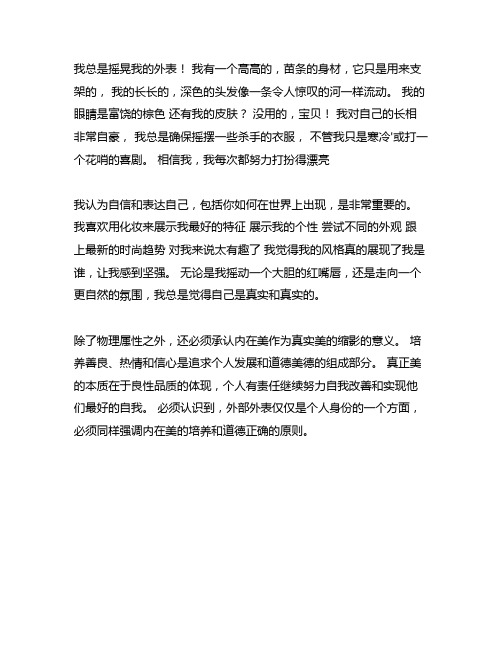 我总是摇晃我的外表！ 我有一个高高的，苗条的身材，它只是用来支架的， 我的长长的，深色的头发像一条令人惊叹的河一样流动。 我的眼睛是富饶的棕色 还有我的皮肤？ 没用的，宝贝！ 我对自己的长相非常自豪， 我总是确保摇摆一些杀手的衣服， 不管我只是寒冷'或打一个花哨的喜剧。 相信我，我每次都努力打扮得漂亮

我认为自信和表达自己，包括你如何在世界上出现，是非常重要的。 我喜欢用化妆来展示我最好的特征 展示我的个性 尝试不同的外观 跟上最新的时尚趋势 对我来说太有趣了 我觉得我的风格真的展现了我是谁，让我感到坚强。 无论是我摇动一个大胆的红嘴唇，还是走向一个更自然的氛围，我总是觉得自己是真实和真实的。

除了物理属性之外，还必须承认内在美作为真实美的缩影的意义。 培养善良、热情和信心是追求个人发展和道德美德的组成部分。 真正美的本质在于良性品质的体现，个人有责任继续努力自我改善和实现他们最好的自我。 必须认识到，外部外表仅仅是个人身份的一个方面，必须同样强调内在美的培养和道德正确的原则。